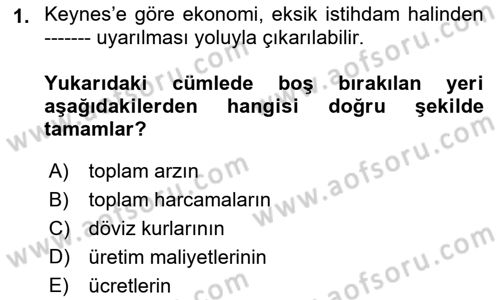 1. Keynes'e göre ekonomi, eksik istihdam halinden ------- uyarılması yoluyla çıkarılabilir.

Yukarıdaki cümlede boş bırakılan yeri aşağıdakilerden hangisi doğru şekilde tamamlar?

A) toplam arzın
B) toplam harcamaların
C) döviz kurlarının
D) üretim maliyetlerinin
E) ücretlerin

www.aofsoru.com